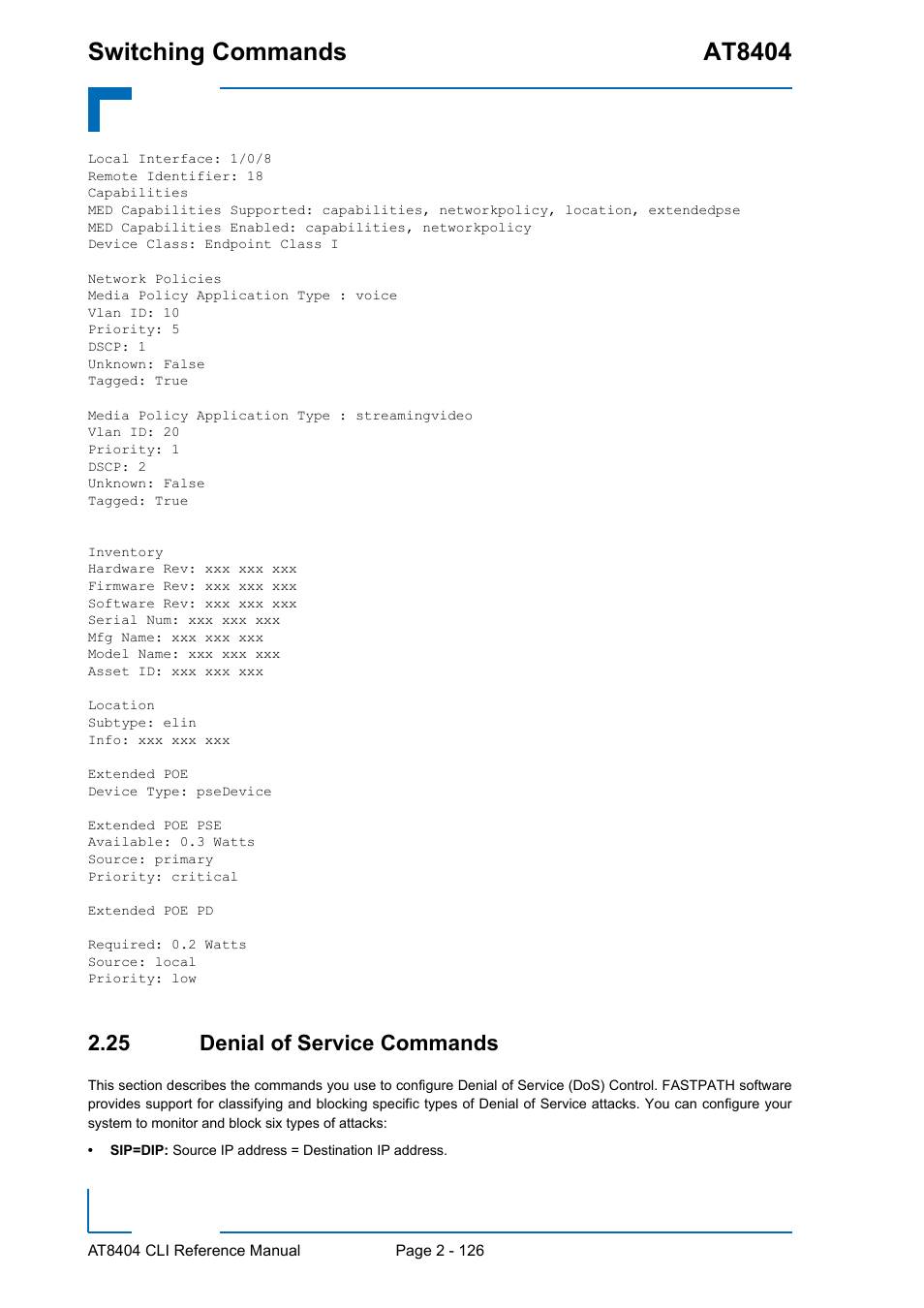 Switching Commands

AT8404

Local Interface: 1/0/8
Remote Identifier: 18
Capabilities
MED Capabilities Supported: capabilities, networkpolicy, location, extendedpse
MED Capabilities Enabled: capabilities, networkpolicy
Device Class: Endpoint Class I

Network Policies
Media Policy Application Type : voice
Vlan ID: 10
Priority: 5
DSCP: 1
Unknown: False
Tagged: True

Media Policy Application Type : streamingvideo
Vlan ID: 20
Priority: 1
DSCP: 2
Unknown: False
Tagged: True

Inventory
Hardware Rev: xxx xxx xxx
Firmware Rev: xxx xxx xxx
Software Rev: xxx xxx xxx
Serial Num: xxx xxx xxx
Mfg Name: xxx xxx xxx
Model Name: xxx xxx xxx
Asset ID: xxx xxx xxx

Location
Subtype: elin
Info: xxx xxx xxx

Extended POE
Device Type: pseDevice

Extended POE PSE
Available: 0.3 Watts
Source: primary
Priority: critical

Extended POE PD

Required: 0.2 Watts
Source: local
Priority: low

2.25 Denial of Service Commands

This section describes the commands you use to configure Denial of Service (DoS) Control. FASTPATH software provides support for classifying and blocking specific types of Denial of Service attacks. You can configure your system to monitor and block six types of attacks:

• SIP=DIP: Source IP address = Destination IP address.

AT8404 CLI Reference Manual

Page 2 - 126